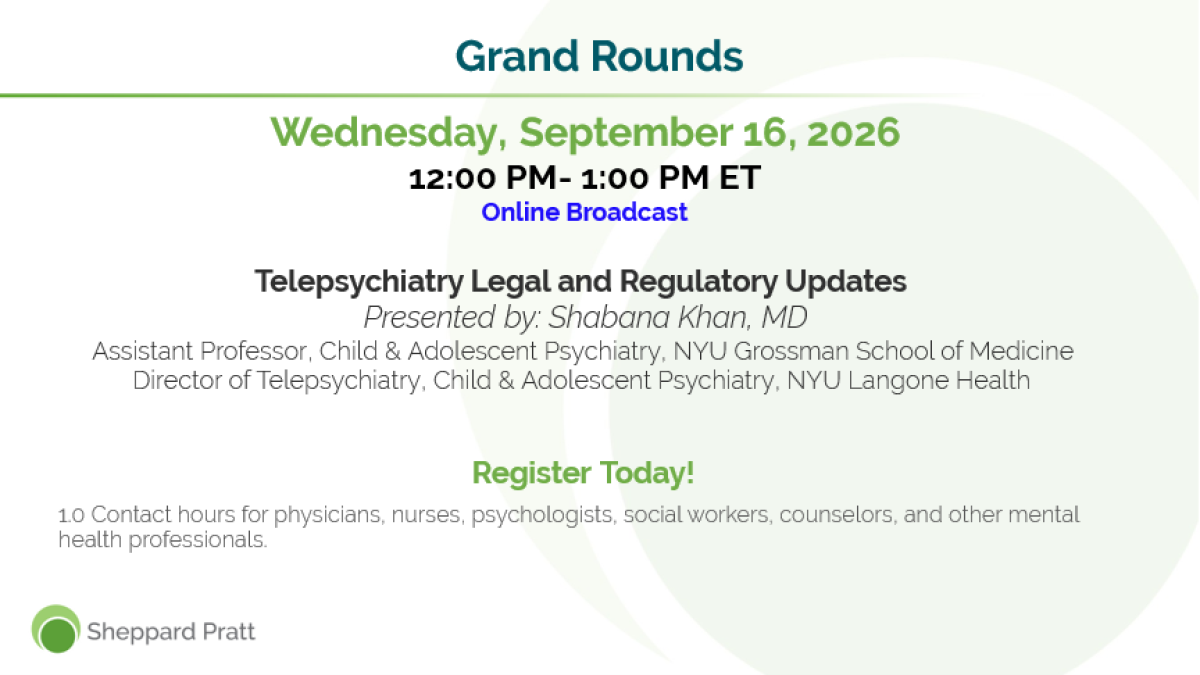 Grand Rounds

Wednesday, September 16, 2026
12:00 PM- 1:00 PM ET
Online Broadcast

Telepsychiatry Legal and Regulatory Updates
Presented by: Shabana Khan, MD
Assistant Professor, Child & Adolescent Psychiatry, NYU Grossman School of Medicine
Director of Telepsychiatry, Child & Adolescent Psychiatry, NYU Langone Health

Register Today!

1.0 Contact hours for physicians, nurses, psychologists, social workers, counselors, and other mental health professionals.

Sheppard Pratt